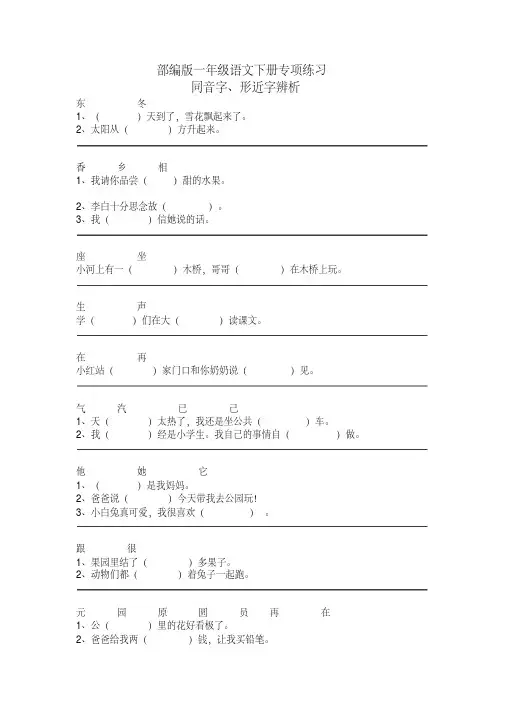 部编版一年级语文下册专项练习
同音字、形近字辨析

东　冬
1、（　）天到了，雪花飘起来了。
2、太阳从（　）方升起来。

香　乡　相
1、我请你品尝（　）甜的水果。
2、李白十分思念故（　）。
3、我（　）信她说的话。

座　坐
小河上有一（　）木桥，哥哥（　）在木桥上玩。

生　声
学（　）们在大（　）读课文。

在　再
小红站（　）家门口和你奶奶说（　）见。

气　汽　已　己
1、天（　）太热了，我还是坐公共（　）车。
2、我（　）经是小学生。我自己的事情自（　）做。

他　她　它
1、（　）是我妈妈。
2、爸爸说（　）今天带我去公园玩！
3、小白兔真可爱，我很喜欢（　）。

跟　很
1、果园里结了（　）多果子。
2、动物们都（　）着兔子一起跑。

元　园　原　圆　员　再　在
1、公（　）里的花好看极了。
2、爸爸给我两（　）钱，让我买铅笔。